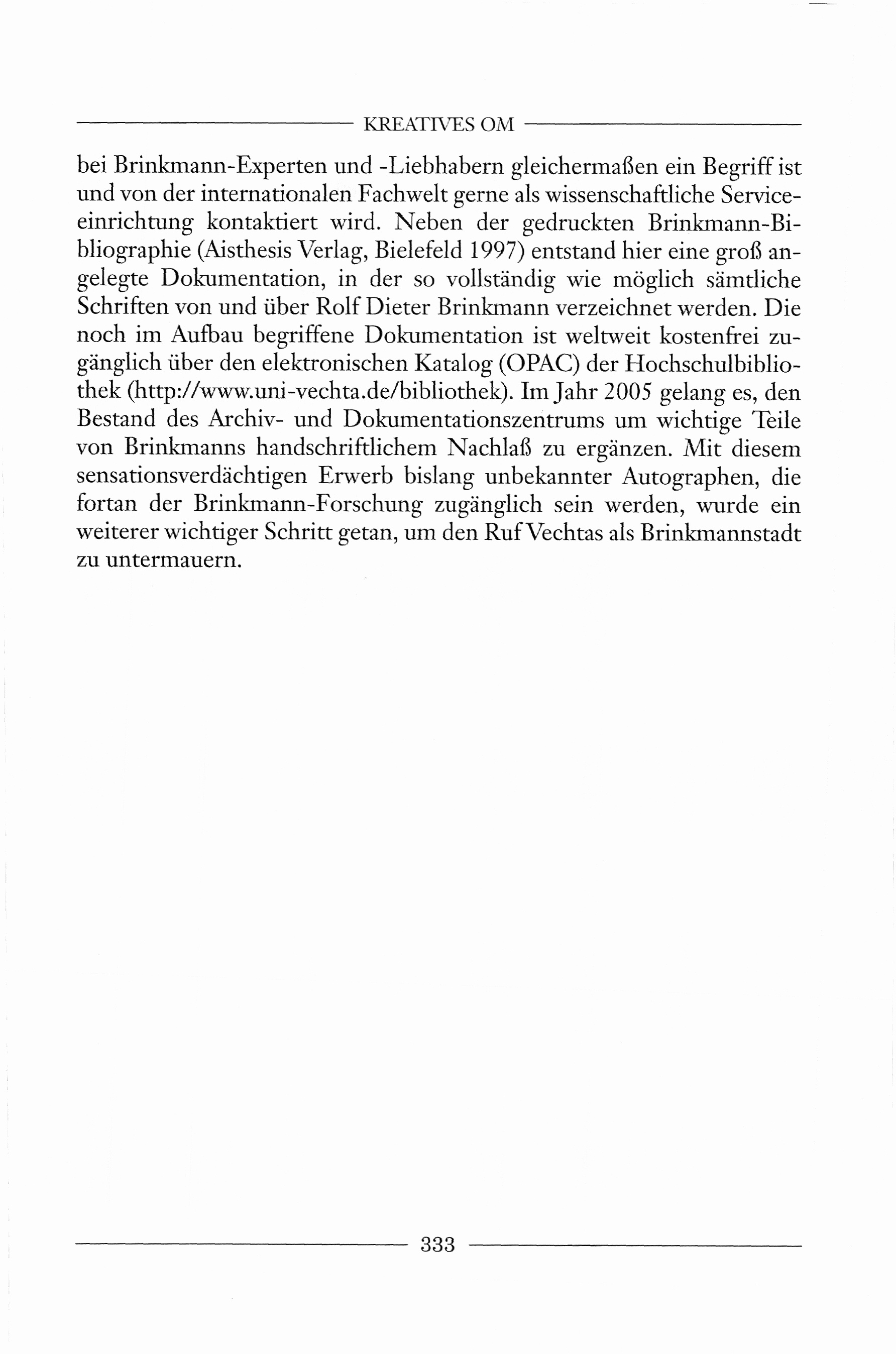 KREATIVES OM

bei Brinkmann-Experten und -Liebhabern gleichermaßen ein Begriff ist und von der internationalen Fachwelt gerne als wissenschaftliche Serviceeinrichtung kontaktiert wird. Neben der gedruckten Brinkmann-Bibliographie (Aisthesis Verlag, Bielefeld 1997) entstand hier eine groß angelegte Dokumentation, in der so vollständig wie möglich sämtliche Schriften von und über Rolf Dieter Brinkmann verzeichnet werden. Die noch im Aufbau begriffene Dokumentation ist weltweit kostenfrei zugänglich über den elektronischen Katalog (OPAC) der Hochschulbibliothek (http://www.uni-vechta.de/bibliothek). Im Jahr 2005 gelang es, den Bestand des Archiv- und Dokumentationszentrums um wichtige Teile von Brinkmanns handschriftlichem Nachlaß zu ergänzen. Mit diesem sensationsverdächtigen Erwerb bislang unbekannter Autographen, die fortan der Brinkmann-Forschung zugänglich sein werden, wurde ein weiterer wichtiger Schritt getan, um den Ruf Vechtas als Brinkmannstadt zu untermauern.

333